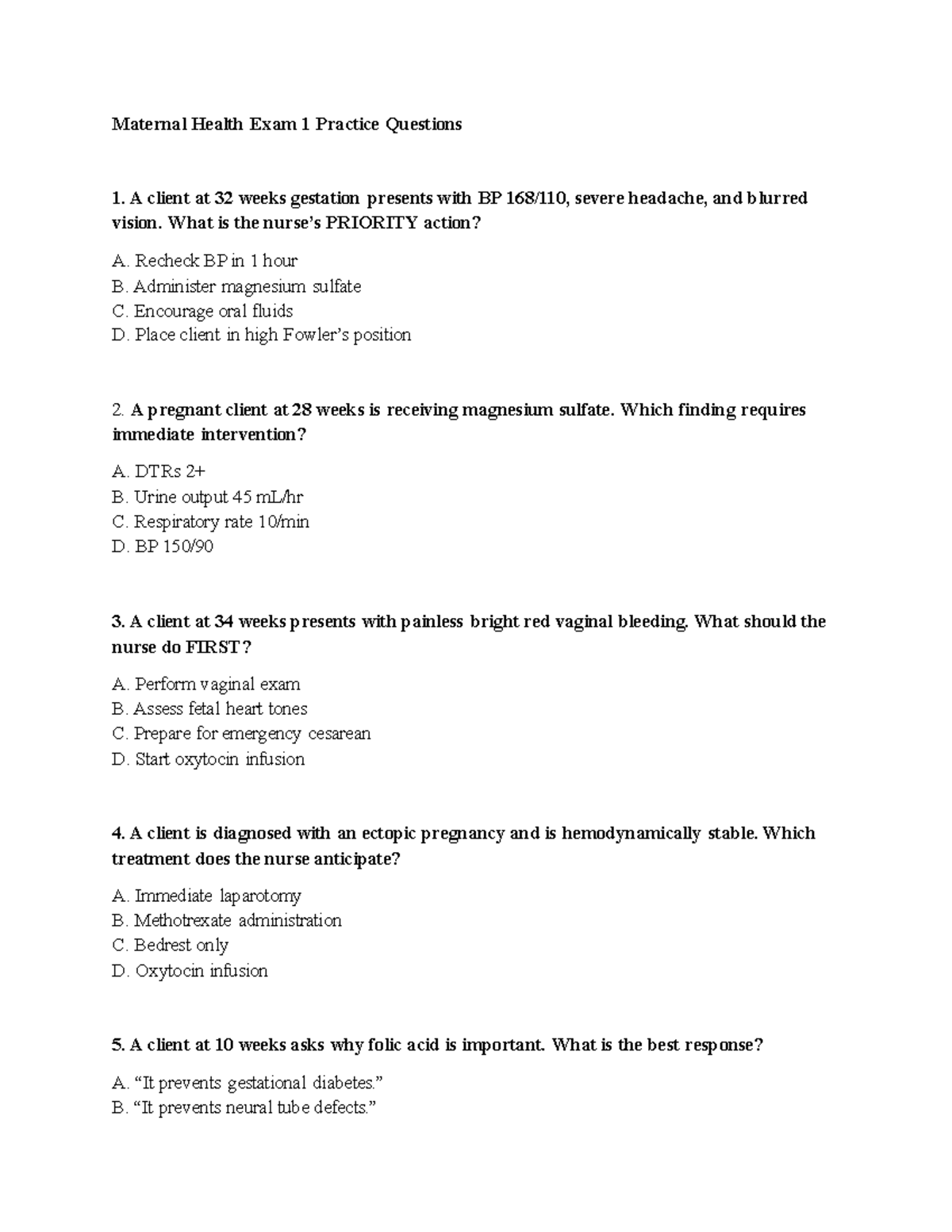 Maternal Health Exam 1 Practice Questions

1. A client at 32 weeks gestation presents with BP 168/110, severe headache, and blurred vision. What is the nurse's PRIORITY action?

A. Recheck BP in 1 hour
B. Administer magnesium sulfate
C. Encourage oral fluids
D. Place client in high Fowler's position

2. A pregnant client at 28 weeks is receiving magnesium sulfate. Which finding requires immediate intervention?

A. DTRs 2+
B. Urine output 45 mL/hr
C. Respiratory rate 10/min
D. BP 150/90

3. A client at 34 weeks presents with painless bright red vaginal bleeding. What should the nurse do FIRST?

A. Perform vaginal exam
B. Assess fetal heart tones
C. Prepare for emergency cesarean
D. Start oxytocin infusion

4. A client is diagnosed with an ectopic pregnancy and is hemodynamically stable. Which treatment does the nurse anticipate?

A. Immediate laparotomy
B. Methotrexate administration
C. Bedrest only
D. Oxytocin infusion

5. A client at 10 weeks asks why folic acid is important. What is the best response?

A. "It prevents gestational diabetes."
B. "It prevents neural tube defects."